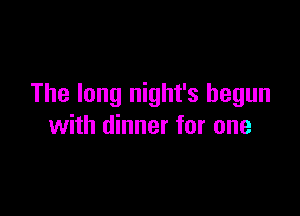 The long night's begun
with dinner for one